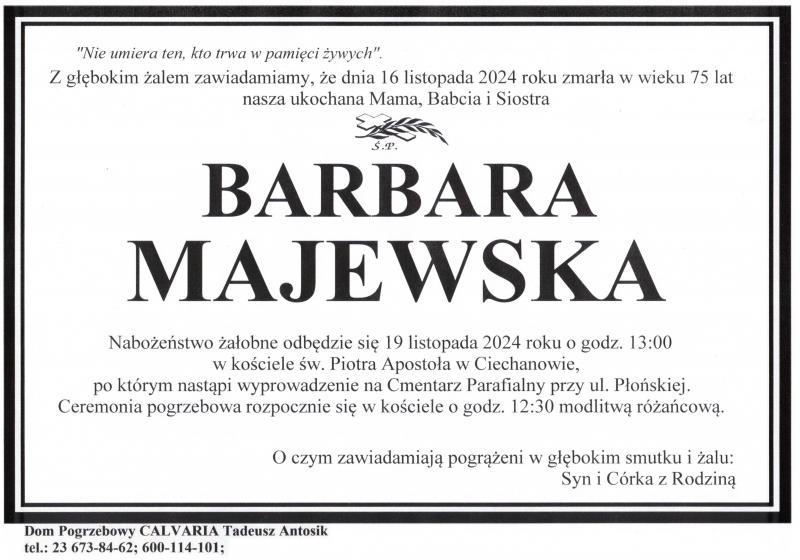 "Nie umiera ten, kto trwa w pamięci żywych".
Z głębokim żalem zawiadamiamy, że dnia 16 listopada 2024 roku zmarła w wieku 75 lat nasza ukochana Mama, Babcia i Siostra

Ś.P.

BARBARA MAJEWSKA

Nabożeństwo żałobne odbędzie się 19 listopada 2024 roku o godz. 13:00 w kościele św. Piotra Apostoła w Ciechanowie, po którym nastąpi wyprowadzenie na Cmentarz Parafialny przy ul. Płońskiej. Ceremonia pogrzebowa rozpocznie się w kościele o godz. 12:30 modlitwą różańcową.

O czym zawiadamiają pogrążeni w głębokim smutku i żalu:
Syn i Córka z Rodziną

Dom Pogrzebowy CALVARIA Tadeusz Antosik
tel.: 23 673-84-62; 600-114-101;